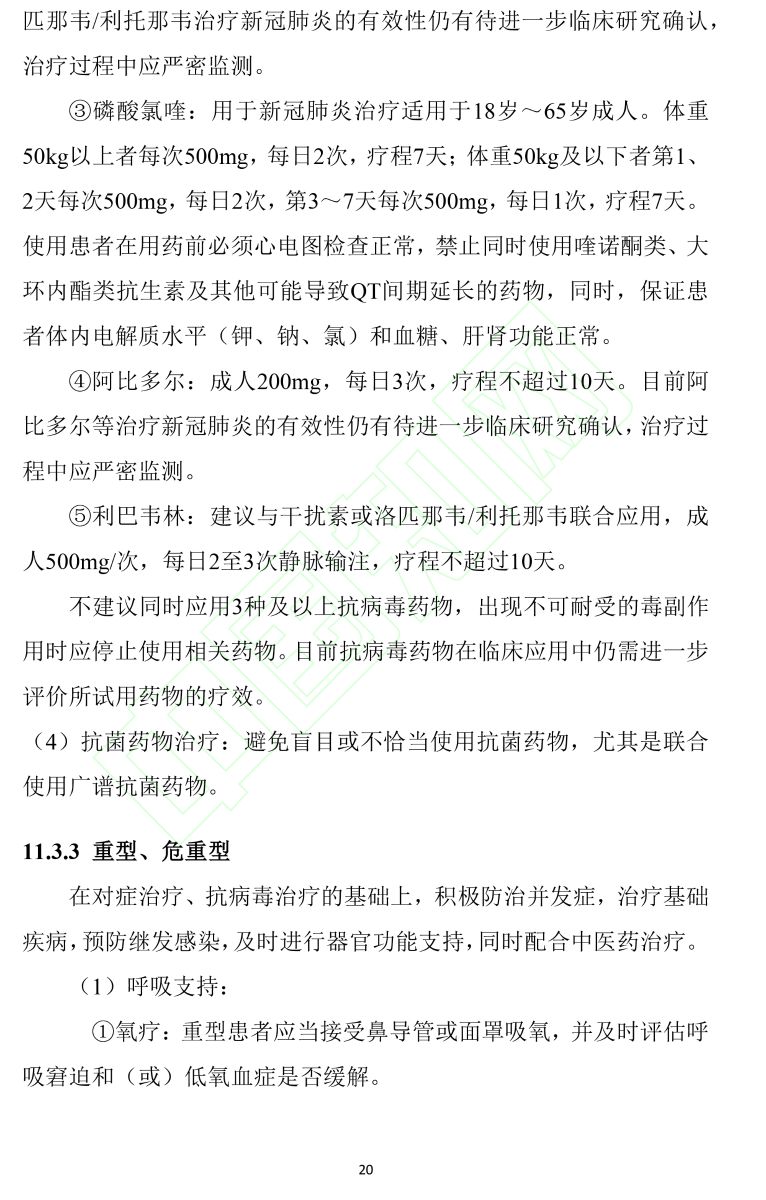 匹那韦/利托那韦治疗新冠肺炎的有效性仍有待进一步临床研究确认，治疗过程中应严密监测。

③磷酸氯喹：用于新冠肺炎治疗适用于18岁～65岁成人。体重50kg以上者每次500mg，每日2次，疗程7天；体重50kg及以下者第1、2天每次500mg，每日2次，第3～7天每次500mg，每日1次，疗程7天。使用患者在用药前必须心电图检查正常，禁止同时使用喹诺酮类、大环内酯类抗生素及其他可能导致QT间期延长的药物，同时，保证患者体内电解质水平（钾、钠、氯）和血糖、肝肾功能正常。

④阿比多尔：成人200mg，每日3次，疗程不超过10天。目前阿比多尔等治疗新冠肺炎的有效性仍有待进一步临床研究确认，治疗过程中应严密监测。

⑤利巴韦林：建议与干扰素或洛匹那韦/利托那韦联合应用，成人500mg/次，每日2至3次静脉输注，疗程不超过10天。

不建议同时应用3种及以上抗病毒药物，出现不可耐受的毒副作用时应停止使用相关药物。目前抗病毒药物在临床应用中仍需进一步评价所试用药物的疗效。

（4）抗菌药物治疗：避免盲目或不恰当使用抗菌药物，尤其是联合使用广谱抗菌药物。

11.3.3 重型、危重型

在对症治疗、抗病毒治疗的基础上，积极防治并发症，治疗基础疾病，预防继发感染，及时进行器官功能支持，同时配合中医药治疗。

（1）呼吸支持：

①氧疗：重型患者应当接受鼻导管或面罩吸氧，并及时评估呼吸窘迫和（或）低氧血症是否缓解。

20